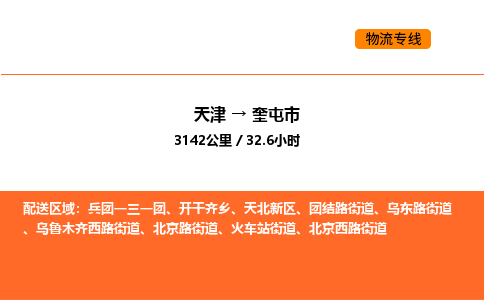 物流专线

天津 → 奎屯市

3142公里 / 32.6小时

配送区域：兵团一三一团、开干齐乡、天北新区、团结路街道、乌东路街道、乌鲁木齐西路街道、北京路街道、火车站街道、北京西路街道